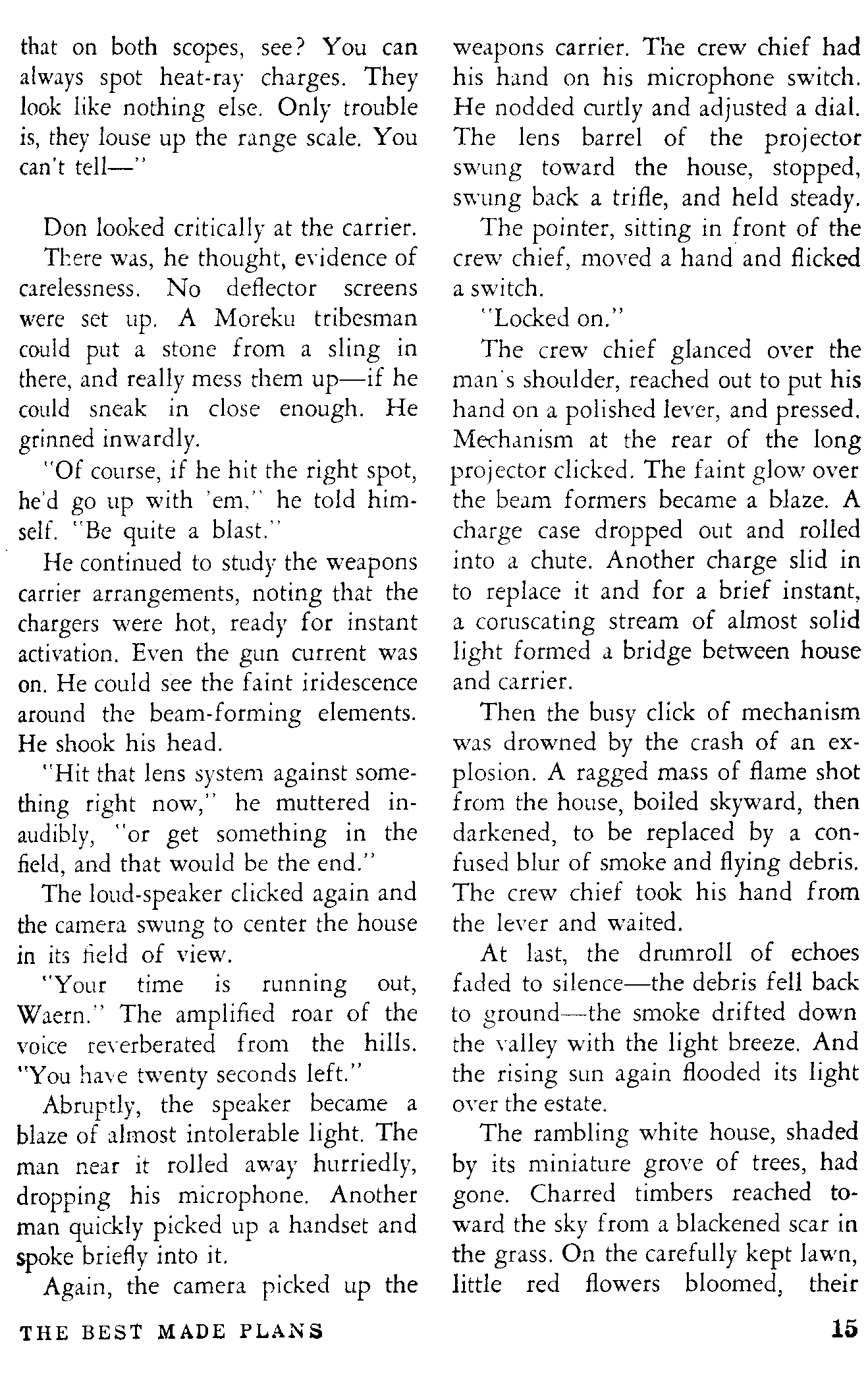 that on both scopes, see? You can always spot heat-ray charges. They look like nothing else. Only trouble is, they louse up the range scale. You can't tell—"

Don looked critically at the carrier.

There was, he thought, evidence of carelessness. No deflector screens were set up. A Moreku tribesman could put a stone from a sling in there, and really mess them up—if he could sneak in close enough. He grinned inwardly.

"Of course, if he hit the right spot, he'd go up with 'em," he told himself. "Be quite a blast."

He continued to study the weapons carrier arrangements, noting that the chargers were hot, ready for instant activation. Even the gun current was on. He could see the faint iridescence around the beam-forming elements. He shook his head.

"Hit that lens system against something right now," he muttered inaudibly, "or get something in the field, and that would be the end."

The loud-speaker clicked again and the camera swung to center the house in its field of view.

"Your time is running out, Waern." The amplified roar of the voice reverberated from the hills. "You have twenty seconds left."

Abruptly, the speaker became a blaze of almost intolerable light. The man near it rolled away hurriedly, dropping his microphone. Another man quickly picked up a handset and spoke briefly into it.

Again, the camera picked up the weapons carrier. The crew chief had his hand on his microphone switch. He nodded curtly and adjusted a dial. The lens barrel of the projector swung toward the house, stopped, swung back a trifle, and held steady.

The pointer, sitting in front of the crew chief, moved a hand and flicked a switch.

"Locked on."

The crew chief glanced over the man's shoulder, reached out to put his hand on a polished lever, and pressed. Mechanism at the rear of the long projector clicked. The faint glow over the beam formers became a blaze. A charge case dropped out and rolled into a chute. Another charge slid in to replace it and for a brief instant, a coruscating stream of almost solid light formed a bridge between house and carrier.

Then the busy click of mechanism was drowned by the crash of an explosion. A ragged mass of flame shot from the house, boiled skyward, then darkened, to be replaced by a confused blur of smoke and flying debris. The crew chief took his hand from the lever and waited.

At last, the drumroll of echoes faded to silence—the debris fell back to ground—the smoke drifted down the valley with the light breeze. And the rising sun again flooded its light over the estate.

The rambling white house, shaded by its miniature grove of trees, had gone. Charred timbers reached toward the sky from a blackened scar in the grass. On the carefully kept lawn, little red flowers bloomed, their

THE BEST MADE PLANS

15